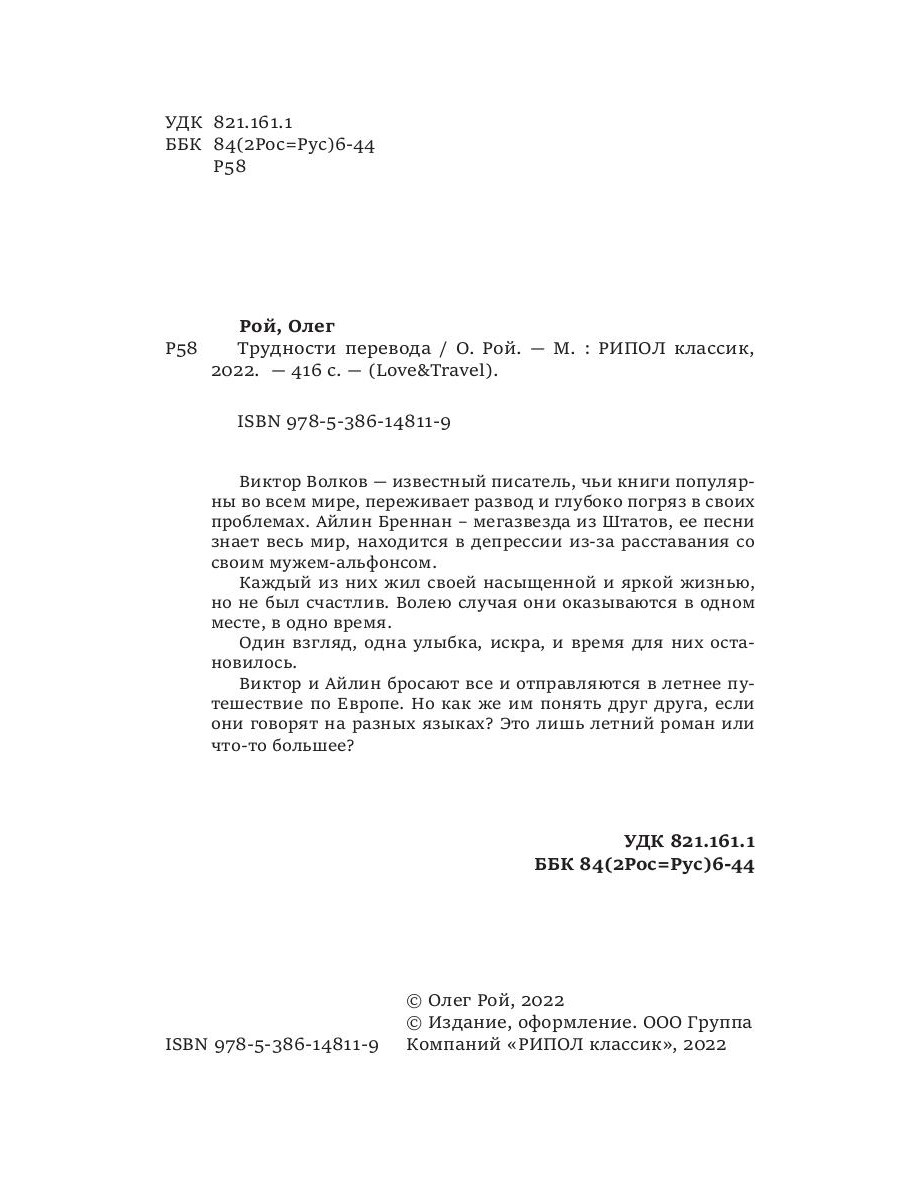 УДК 821.161.1
ББК 84(2Рос=Рус)6-44
Р58

Рой, Олег
Р58 Трудности перевода / О. Рой. — М. : РИПОЛ классик, 2022. — 416 с. — (Love&Travel).

ISBN 978-5-386-14811-9

Виктор Волков — известный писатель, чьи книги популярны во всем мире, переживает развод и глубоко погряз в своих проблемах. Айлин Бреннан – мегазвезда из Штатов, ее песни знает весь мир, находится в депрессии из-за расставания со своим мужем-альфонсом.

Каждый из них жил своей насыщенной и яркой жизнью, но не был счастлив. Волею случая они оказываются в одном месте, в одно время.

Один взгляд, одна улыбка, искра, и время для них остановилось.

Виктор и Айлин бросают все и отправляются в летнее путешествие по Европе. Но как же им понять друг друга, если они говорят на разных языках? Это лишь летний роман или что-то большее?

УДК 821.161.1
ББК 84(2Рос=Рус)6-44

ISBN 978-5-386-14811-9

© Олег Рой, 2022
© Издание, оформление. ООО Группа Компаний «РИПОЛ классик», 2022